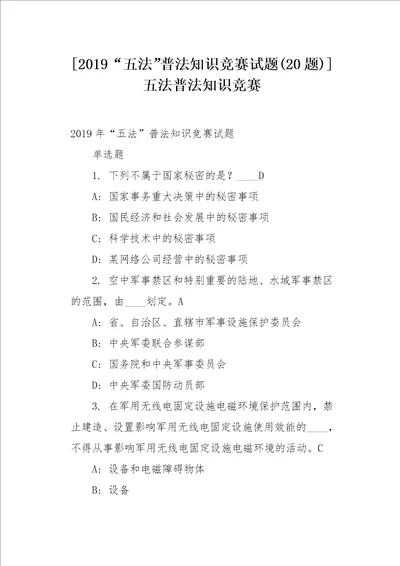 [2019“五法”普法知识竞赛试题(20题)]五法普法知识竞赛

2019年“五法”普法知识竞赛试题

单选题

1. 下列不属于国家秘密的是？____D

A: 国家事务重大决策中的秘密事项

B: 国民经济和社会发展中的秘密事项

C: 科学技术中的秘密事项

D: 某网络公司经营中的秘密事项

2. 空中军事禁区和特别重要的陆地、水域军事禁区的范围，由____划定。A

A: 省、自治区、直辖市军事设施保护委员会

B: 中央军委联合参谋部

C: 国务院和中央军事委员会

D: 中央军委国防动员部

3. 在军用无线电固定设施电磁环境保护范围内，禁止建造、设置影响军用无线电固定设施使用效能的____，不得从事影响军用无线电固定设施电磁环境的活动。C

A: 设备和电磁障碍物体

B: 设备